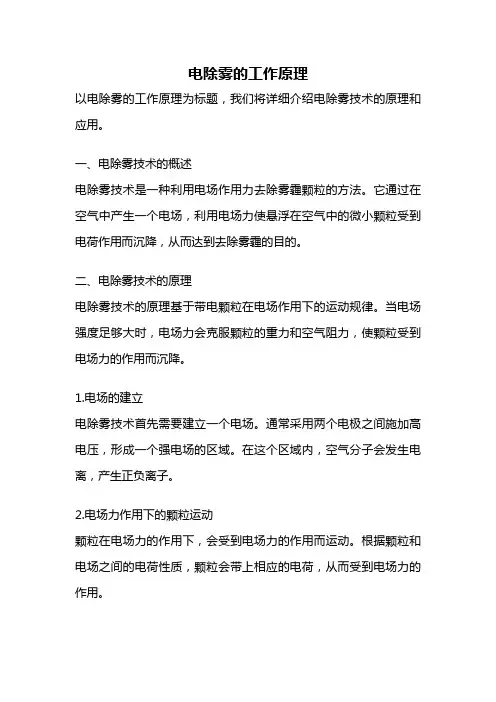 电除雾的工作原理

以电除雾的工作原理为标题，我们将详细介绍电除雾技术的原理和应用。

一、电除雾技术的概述
电除雾技术是一种利用电场作用力去除雾霾颗粒的方法。它通过在空气中产生一个电场，利用电场力使悬浮在空气中的微小颗粒受到电荷作用而沉降，从而达到去除雾霾的目的。

二、电除雾技术的原理
电除雾技术的原理基于带电颗粒在电场作用下的运动规律。当电场强度足够大时，电场力会克服颗粒的重力和空气阻力，使颗粒受到电场力的作用而沉降。

1.电场的建立
电除雾技术首先需要建立一个电场。通常采用两个电极之间施加高电压，形成一个强电场的区域。在这个区域内，空气分子会发生电离，产生正负离子。

2.电场力作用下的颗粒运动
颗粒在电场力的作用下，会受到电场力的作用而运动。根据颗粒和电场之间的电荷性质，颗粒会带上相应的电荷，从而受到电场力的作用。